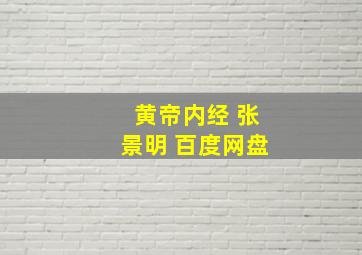 黄帝内经 张景明 百度网盘